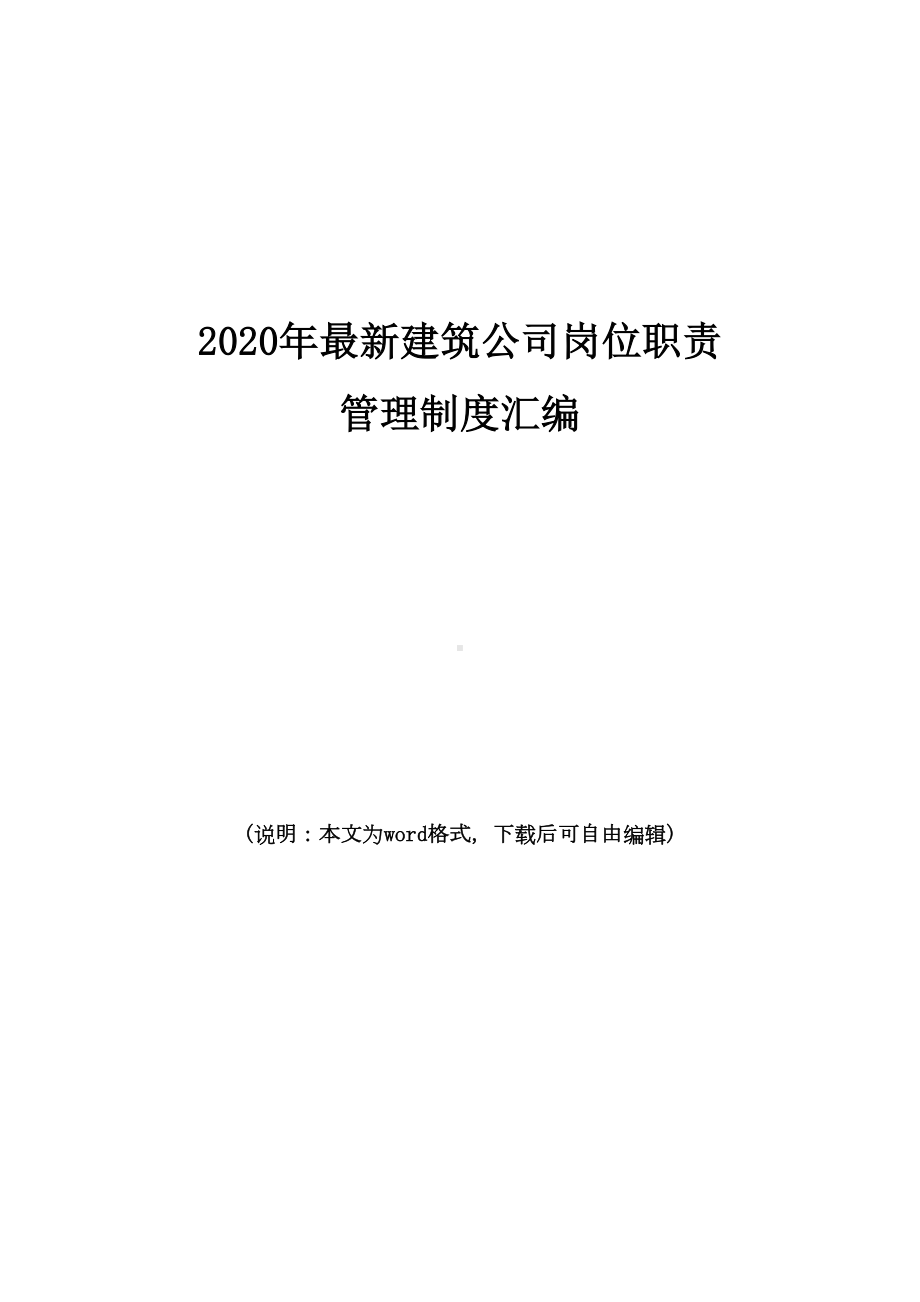 2020年最新建筑公司岗位职责

管理制度汇编

（说明：本文为word格式，下载后可自由编辑）